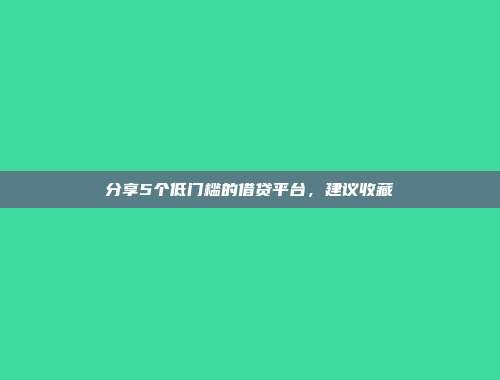 分享5个低门槛的借贷平台，建议收藏